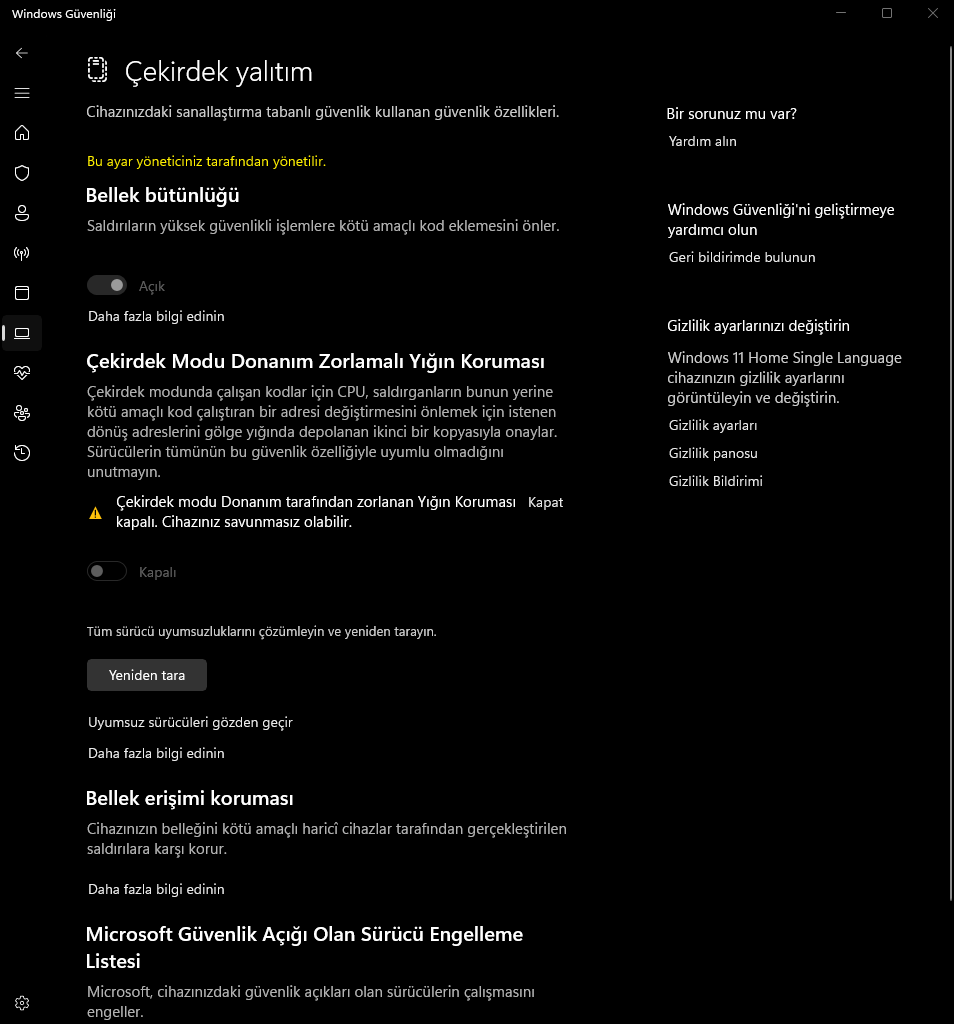 Windows Güvenliği

Çekirdek yalıtım

Cihazınızdaki sanallaştırma tabanlı güvenlik kullanan güvenlik özellikleri.

Bu ayar yöneticiniz tarafından yönetilir.

Bellek bütünlüğü

Saldırıların yüksek güvenlikli işlemlere kötü amaçlı kod eklemesini önler.

Açık

Daha fazla bilgi edinin

Çekirdek Modu Donanım Zorlamalı Yığın Koruması

Çekirdek modunda çalışan kodlar için CPU, saldırganların bunun yerine kötü amaçlı kod çalıştıran bir adresi değiştirmesini önlemek için istenen dönüş adreslerini gölge yığında depolanan ikinci bir kopyasıyla onaylar. Sürücülerin tümünün bu güvenlik özelliğiyle uyumlu olmadığını unutmayın.

Çekirdek modu Donanım tarafından zorlanan Yığın Koruması kapalı. Cihazınız savunmasız olabilir.

Kapat

Kapalı

Tüm sürücü uyumsuzluklarını çözümleyin ve yeniden tarayın.

Yeniden tara

Uyumsuz sürücüleri gözden geçir

Daha fazla bilgi edinin

Bellek erişimi koruması

Cihazınızın belleğini kötü amaçlı haricî cihazlar tarafından gerçekleştirilen saldırılara karşı korur.

Daha fazla bilgi edinin

Microsoft Güvenlik Açığı Olan Sürücü Engelleme Listesi

Microsoft, cihazınızdaki güvenlik açıkları olan sürücülerin çalışmasını engeller.

Bir sorunuz mu var?

Yardım alın

Windows Güvenliği'ni geliştirmeye yardımcı olun

Geri bildirimde bulunun

Gizlilik ayarlarınızı değiştirin

Windows 11 Home Single Language cihazınızın gizlilik ayarlarını görüntüleyin ve değiştirin.

Gizlilik ayarları

Gizlilik panosu

Gizlilik Bildirimi